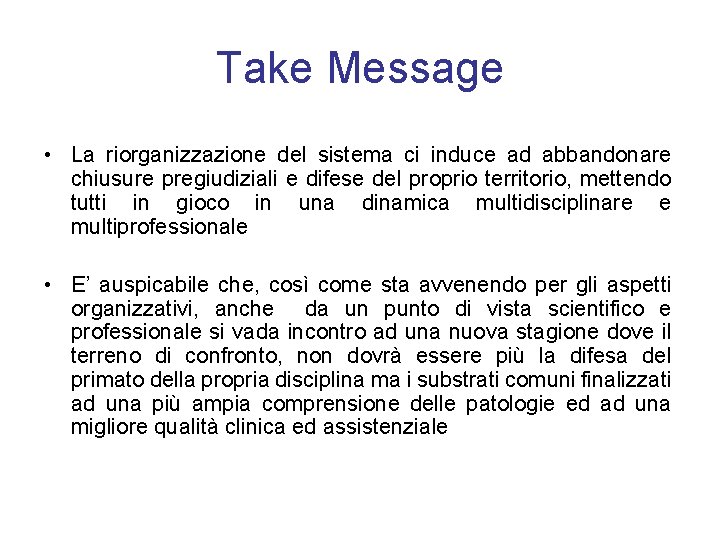 Take Message

• La riorganizzazione del sistema ci induce ad abbandonare chiusure pregiudiziali e difese del proprio territorio, mettendo tutti in gioco in una dinamica multidisciplinare e multiprofessionale

• E’ auspicabile che, così come sta avvenendo per gli aspetti organizzativi, anche da un punto di vista scientifico e professionale si vada incontro ad una nuova stagione dove il terreno di confronto, non dovrà essere più la difesa del primato della propria disciplina ma i substrati comuni finalizzati ad una più ampia comprensione delle patologie ed ad una migliore qualità clinica ed assistenziale